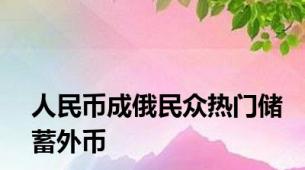 人民币成俄民众热门储蓄外币